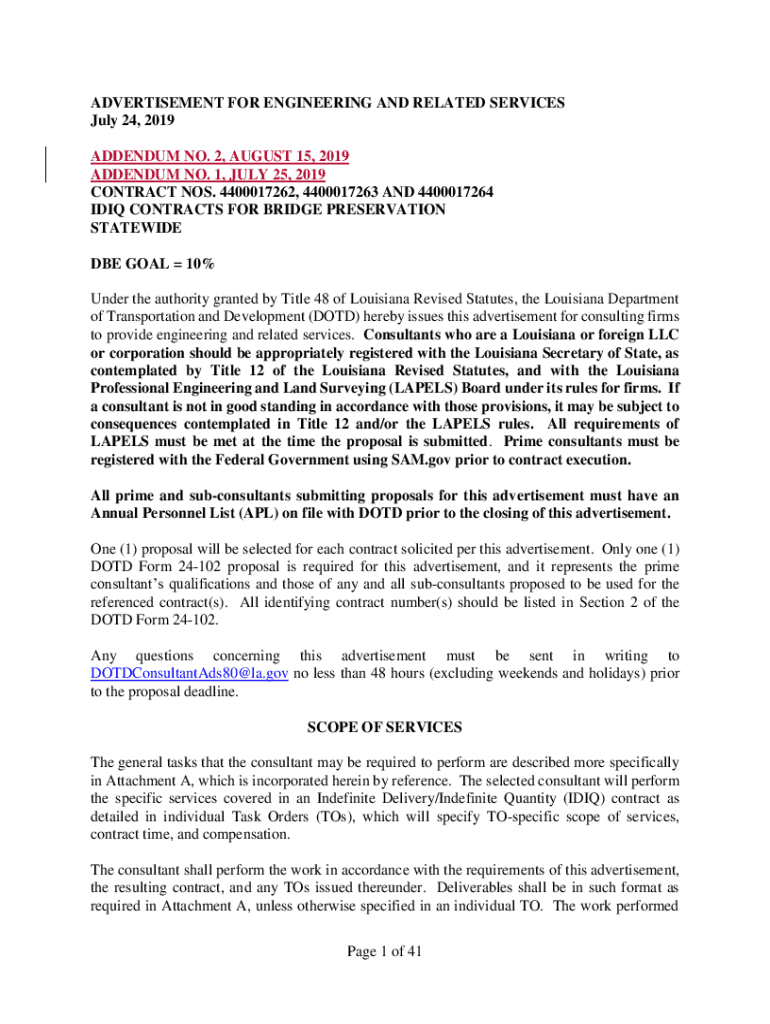 ADVERTISEMENT FOR ENGINEERING AND RELATED SERVICES
July 24, 2019

ADDENDUM NO. 2, AUGUST 15, 2019
ADDENDUM NO. 1, JULY 25, 2019
CONTRACT NOS. 4400017262, 4400017263 AND 4400017264
IDIQ CONTRACTS FOR BRIDGE PRESERVATION
STATEWIDE

DBE GOAL = 10%

Under the authority granted by Title 48 of Louisiana Revised Statutes, the Louisiana Department of Transportation and Development (DOTD) hereby issues this advertisement for consulting firms to provide engineering and related services. Consultants who are a Louisiana or foreign LLC or corporation should be appropriately registered with the Louisiana Secretary of State, as contemplated by Title 12 of the Louisiana Revised Statutes, and with the Louisiana Professional Engineering and Land Surveying (LAPELS) Board under its rules for firms. If a consultant is not in good standing in accordance with those provisions, it may be subject to consequences contemplated in Title 12 and/or the LAPELS rules. All requirements of LAPELS must be met at the time the proposal is submitted. Prime consultants must be registered with the Federal Government using SAM.gov prior to contract execution.

All prime and sub-consultants submitting proposals for this advertisement must have an Annual Personnel List (APL) on file with DOTD prior to the closing of this advertisement.

One (1) proposal will be selected for each contract solicited per this advertisement. Only one (1) DOTD Form 24-102 proposal is required for this advertisement, and it represents the prime consultant's qualifications and those of any and all sub-consultants proposed to be used for the referenced contract(s). All identifying contract number(s) should be listed in Section 2 of the DOTD Form 24-102.

Any questions concerning this advertisement must be sent in writing to DOTDConsultantAds80@la.gov no less than 48 hours (excluding weekends and holidays) prior to the proposal deadline.

SCOPE OF SERVICES

The general tasks that the consultant may be required to perform are described more specifically in Attachment A, which is incorporated herein by reference. The selected consultant will perform the specific services covered in an Indefinite Delivery/Indefinite Quantity (IDIQ) contract as detailed in individual Task Orders (TOs), which will specify TO-specific scope of services, contract time, and compensation.

The consultant shall perform the work in accordance with the requirements of this advertisement, the resulting contract, and any TOs issued thereunder. Deliverables shall be in such format as required in Attachment A, unless otherwise specified in an individual TO. The work performed

Page 1 of 41